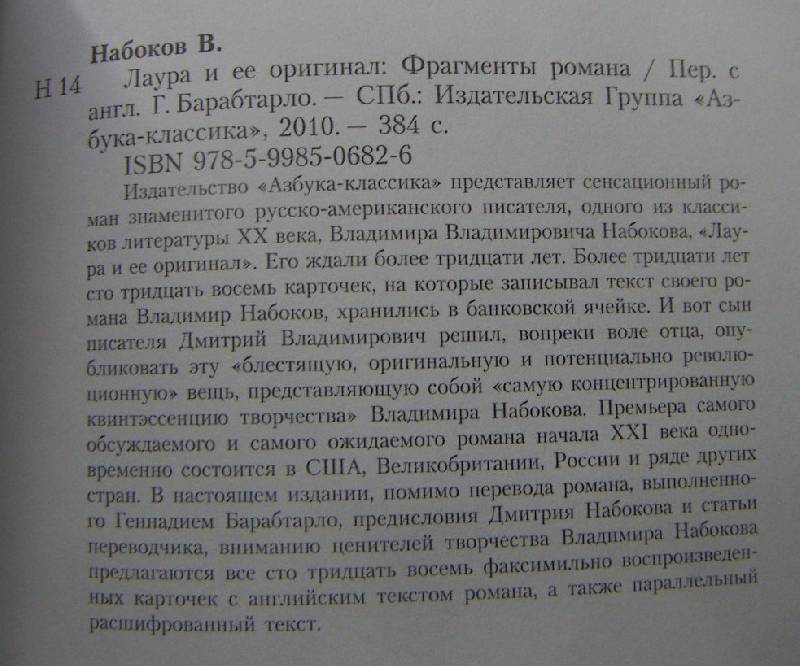 Набоков В.
Н 14 Лаура и ее оригинал: Фрагменты романа / Пер. с англ. Г. Барабтарло. — СПб.: Издательская Группа «Азбука-классика», 2010. — 384 с.
ISBN 978-5-9985-0682-6

Издательство «Азбука-классика» представляет сенсационный роман знаменитого русско-американского писателя, одного из классиков литературы XX века, Владимира Владимировича Набокова, «Лаура и ее оригинал». Его ждали более тридцати лет. Более тридцати лет сто тридцать восемь карточек, на которые записывал текст своего романа Владимир Набоков, хранились в банковской ячейке. И вот сын писателя Дмитрий Владимирович решил, вопреки воле отца, опубликовать эту «блестящую, оригинальную и потенциально революционную» вещь, представляющую собой «самую концентрированную квинтэссенцию творчества» Владимира Набокова. Премьера самого обсуждаемого и самого ожидаемого романа начала XXI века одновременно состоится в США, Великобритании, России и ряде других стран. В настоящем издании, помимо перевода романа, выполненного Геннадием Барабтарло, предисловия Дмитрия Набокова и статьи переводчика, вниманию ценителей творчества Владимира Набокова предлагаются все сто тридцать восемь факсимильно воспроизведенных карточек с английским текстом романа, а также параллельный расшифрованный текст.